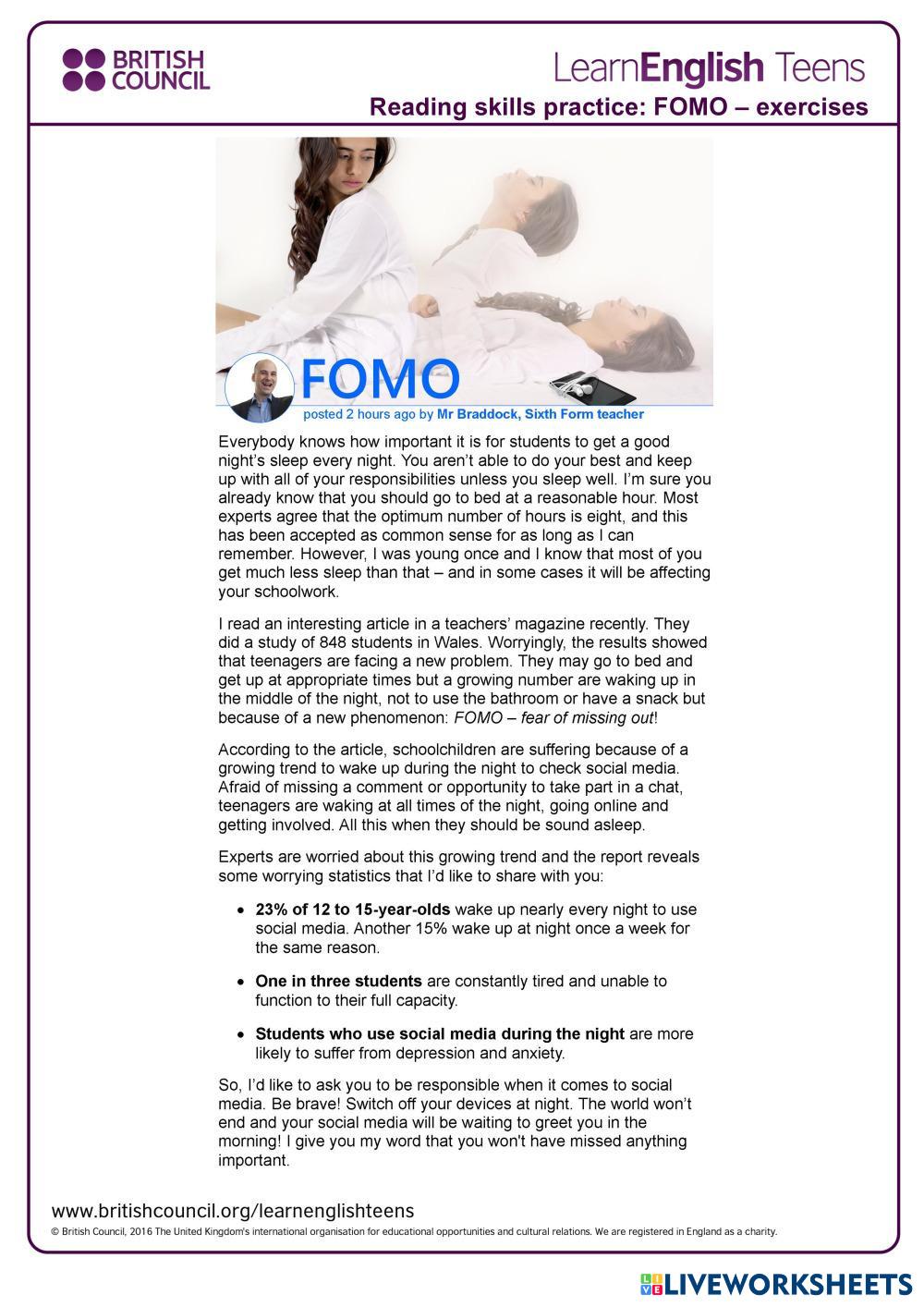 BRITISH COUNCIL

LearnEnglish Teens

Reading skills practice: FOMO – exercises

FOMO

posted 2 hours ago by Mr Braddock, Sixth Form teacher

Everybody knows how important it is for students to get a good night's sleep every night. You aren't able to do your best and keep up with all of your responsibilities unless you sleep well. I'm sure you already know that you should go to bed at a reasonable hour. Most experts agree that the optimum number of hours is eight, and this has been accepted as common sense for as long as I can remember. However, I was young once and I know that most of you get much less sleep than that – and in some cases it will be affecting your schoolwork.

I read an interesting article in a teachers' magazine recently. They did a study of 848 students in Wales. Worryingly, the results showed that teenagers are facing a new problem. They may go to bed and get up at appropriate times but a growing number are waking up in the middle of the night, not to use the bathroom or have a snack but because of a new phenomenon: FOMO – fear of missing out!

According to the article, schoolchildren are suffering because of a growing trend to wake up during the night to check social media. Afraid of missing a comment or opportunity to take part in a chat, teenagers are waking at all times of the night, going online and getting involved. All this when they should be sound asleep.

Experts are worried about this growing trend and the report reveals some worrying statistics that I'd like to share with you:

• 23% of 12 to 15-year-olds wake up nearly every night to use social media. Another 15% wake up at night once a week for the same reason.

• One in three students are constantly tired and unable to function to their full capacity.

• Students who use social media during the night are more likely to suffer from depression and anxiety.

So, I'd like to ask you to be responsible when it comes to social media. Be brave! Switch off your devices at night. The world won't end and your social media will be waiting to greet you in the morning! I give you my word that you won't have missed anything important.

www.britishcouncil.org/learnenglishteens

© British Council, 2016 The United Kingdom's international organisation for educational opportunities and cultural relations. We are registered in England as a charity.

LIVEWORKSHEETS